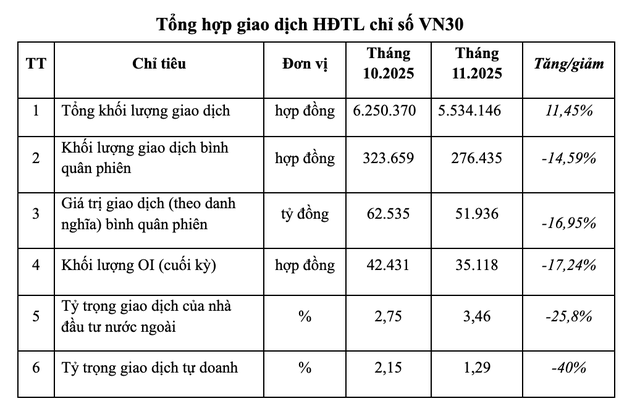 Tổng hợp giao dịch HĐTL chỉ số VN30

| TT | Chỉ tiêu | Đơn vị | Tháng 10.2025 | Tháng 11.2025 | Tăng/giảm |
|---|---|---|---|---|---|
| 1 | Tổng khối lượng giao dịch | hợp đồng | 6.250.370 | 5.534.146 | 11,45% |
| 2 | Khối lượng giao dịch bình quân phiên | hợp đồng | 323.659 | 276.435 | -14,59% |
| 3 | Giá trị giao dịch (theo danh nghĩa) bình quân phiên | tỷ đồng | 62.535 | 51.936 | -16,95% |
| 4 | Khối lượng OI (cuối kỳ) | hợp đồng | 42.431 | 35.118 | -17,24% |
| 5 | Tỷ trọng giao dịch của nhà đầu tư nước ngoài | % | 2,75 | 3,46 | -25,8% |
| 6 | Tỷ trọng giao dịch tự doanh | % | 2,15 | 1,29 | -40% |